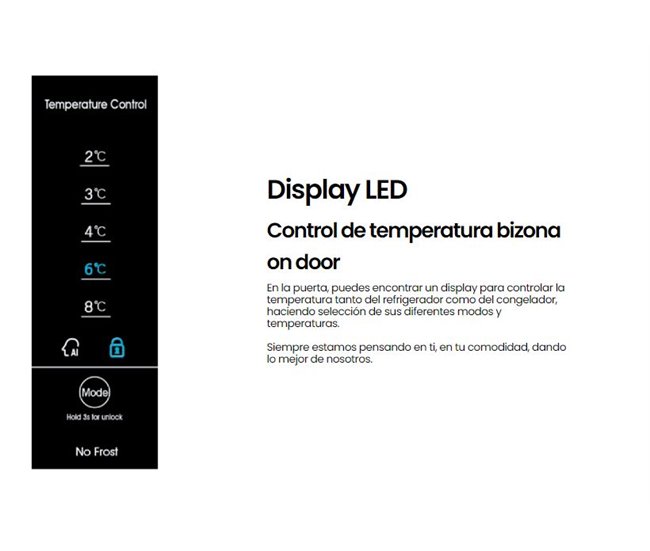 Temperature Control

2℃

3℃

4℃

6℃

8℃

AI

Mode

Hold 3s for unlock

No Frost

Display LED

Control de temperatura bizona on door

En la puerta, puedes encontrar un display para controlar la temperatura tanto del refrigerador como del congelador, haciendo selección de sus diferentes modos y temperaturas.

Siempre estamos pensando en ti, en tu comodidad, dando lo mejor de nosotros.